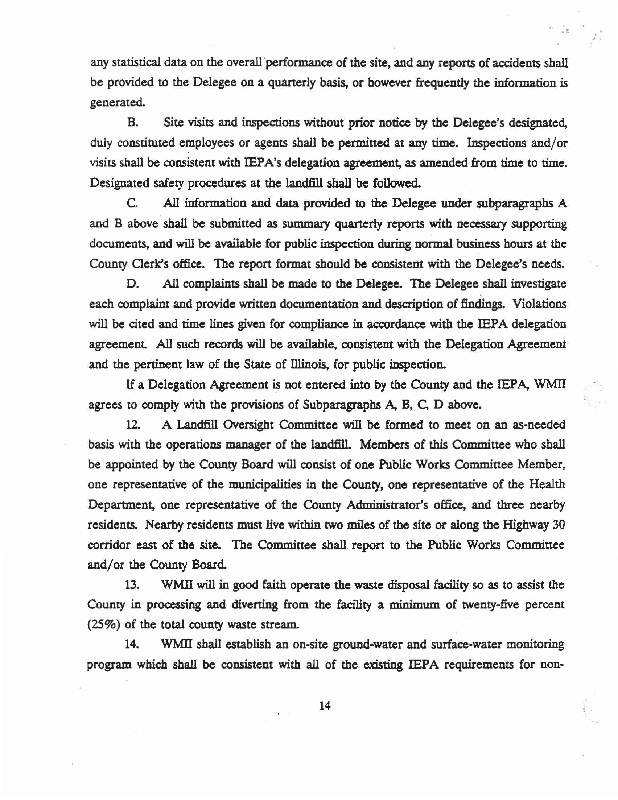 any statistical data on the overall performance of the site, and any reports of accidents shall be provided to the Delegee on a quarterly basis, or however frequently the information is generated.

B. Site visits and inspections without prior notice by the Delegee's designated, duly constituted employees or agents shall be permitted at any time. Inspections and/or visits shall be consistent with IEPA's delegation agreement, as amended from time to time. Designated safety procedures at the landfill shall be followed.

C. All information and data provided to the Delegee under subparagraphs A and B above shall be submitted as summary quarterly reports with necessary supporting documents, and will be available for public inspection during normal business hours at the County Clerk's office. The report format should be consistent with the Delegee's needs.

D. All complaints shall be made to the Delegee. The Delegee shall investigate each complaint and provide written documentation and description of findings. Violations will be cited and time lines given for compliance in accordance with the IEPA delegation agreement. All such records will be available, consistent with the Delegation Agreement and the pertinent law of the State of Illinois, for public inspection.

If a Delegation Agreement is not entered into by the County and the IEPA, WMII agrees to comply with the provisions of Subparagraphs A, B, C, D above.

12. A Landfill Oversight Committee will be formed to meet on an as-needed basis with the operations manager of the landfill. Members of this Committee who shall be appointed by the County Board will consist of one Public Works Committee Member, one representative of the municipalities in the County, one representative of the Health Department, one representative of the County Administrator's office, and three nearby residents. Nearby residents must live within two miles of the site or along the Highway 30 corridor east of the site. The Committee shall report to the Public Works Committee and/or the County Board.

13. WMII will in good faith operate the waste disposal facility so as to assist the County in processing and diverting from the facility a minimum of twenty-five percent (25%) of the total county waste stream.

14. WMII shall establish an on-site ground-water and surface-water monitoring program which shall be consistent with all of the existing IEPA requirements for non-

14